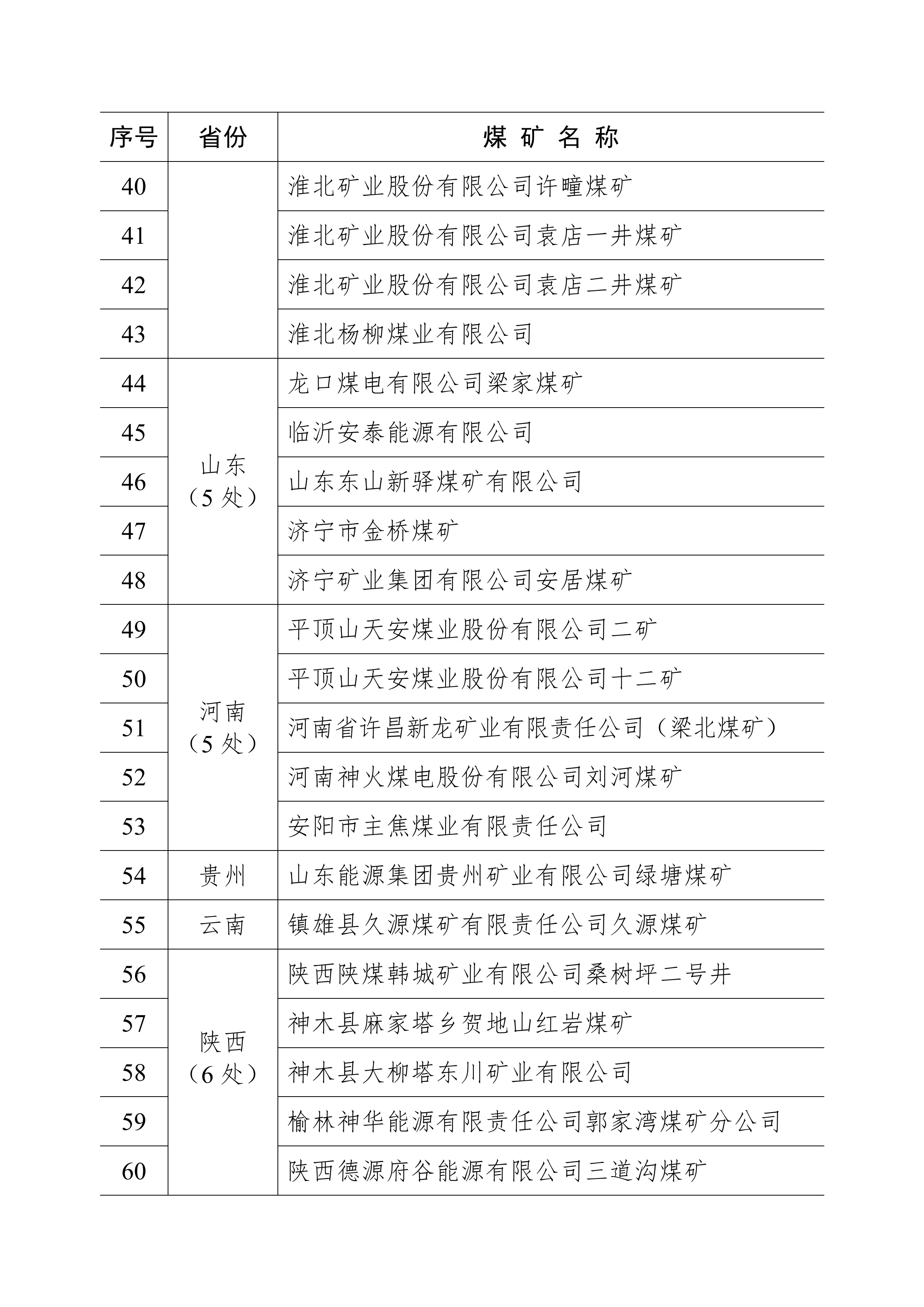 | 序号 | 省份 | 煤 矿 名 称 |
|---|---|---|
| 40 | | 淮北矿业股份有限公司许疃煤矿 |
| 41 | | 淮北矿业股份有限公司袁店一井煤矿 |
| 42 | | 淮北矿业股份有限公司袁店二井煤矿 |
| 43 | | 淮北杨柳煤业有限公司 |
| 44 | 山东（5 处） | 龙口煤电有限公司梁家煤矿 |
| 45 | | 临沂安泰能源有限公司 |
| 46 | | 山东东山新驿煤矿有限公司 |
| 47 | | 济宁市金桥煤矿 |
| 48 | | 济宁矿业集团有限公司安居煤矿 |
| 49 | 河南（5 处） | 平顶山天安煤业股份有限公司二矿 |
| 50 | | 平顶山天安煤业股份有限公司十二矿 |
| 51 | | 河南省许昌新龙矿业有限责任公司（梁北煤矿） |
| 52 | | 河南神火煤电股份有限公司刘河煤矿 |
| 53 | | 安阳市主焦煤业有限责任公司 |
| 54 | 贵州 | 山东能源集团贵州矿业有限公司绿塘煤矿 |
| 55 | 云南 | 镇雄县久源煤矿有限责任公司久源煤矿 |
| 56 | 陕西（6 处） | 陕西陕煤韩城矿业有限公司桑树坪二号井 |
| 57 | | 神木县麻家塔乡贺地山红岩煤矿 |
| 58 | | 神木县大柳塔东川矿业有限公司 |
| 59 | | 榆林神华能源有限责任公司郭家湾煤矿分公司 |
| 60 | | 陕西德源府谷能源有限公司三道沟煤矿 |